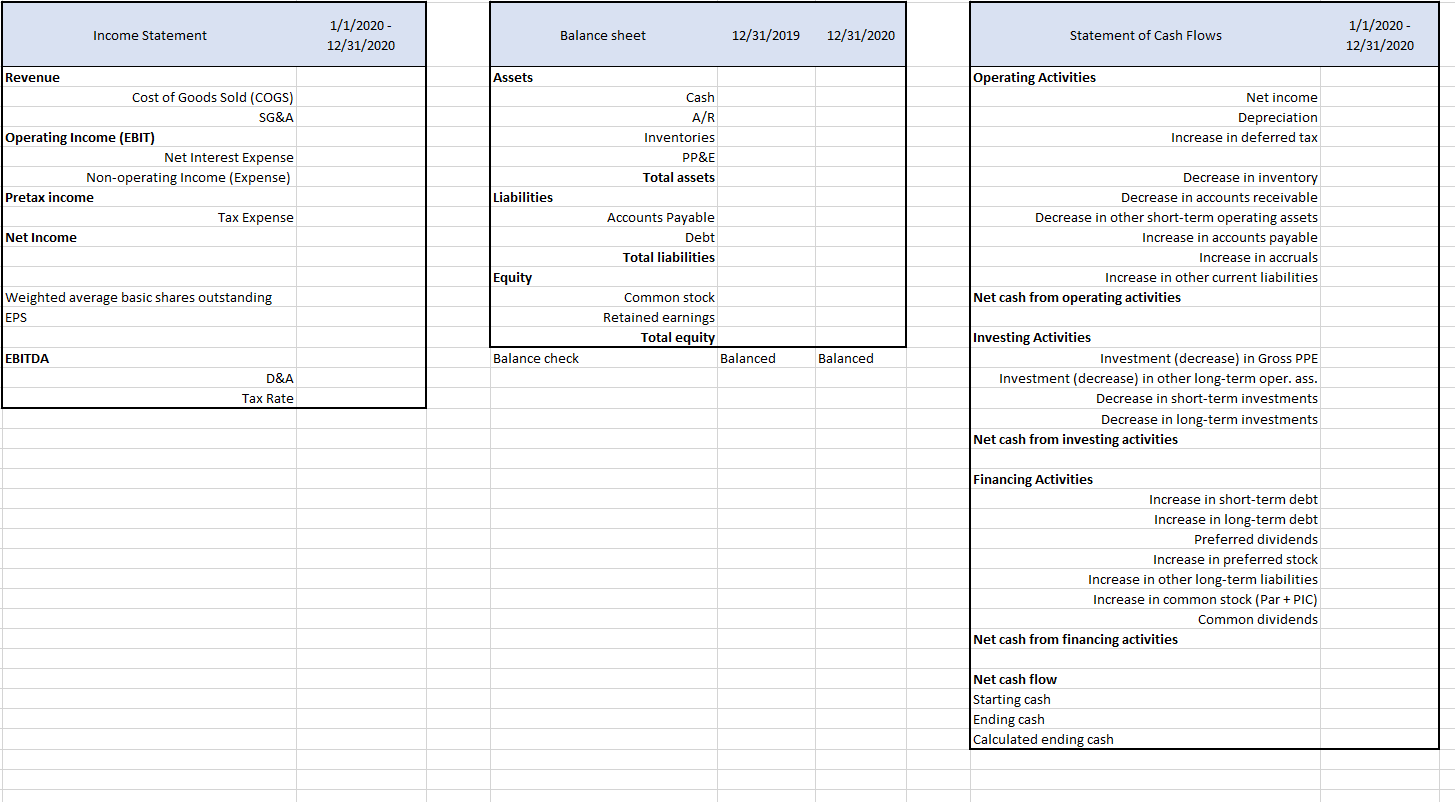 | Income Statement | 1/1/2020 - 12/31/2020 |
|---|---|
| Revenue | |
| Cost of Goods Sold (COGS) | |
| SG&A | |
| Operating Income (EBIT) | |
| Net Interest Expense | |
| Non-operating Income (Expense) | |
| Pretax income | |
| Tax Expense | |
| Net Income | |
| | |
| | |
| Weighted average basic shares outstanding | |
| EPS | |
| | |
| EBITDA | |
| D&A | |
| Tax Rate | |

| Balance sheet | 12/31/2019 | 12/31/2020 |
|---|---|---|
| Assets | | |
| Cash | | |
| A/R | | |
| Inventories | | |
| PP&E | | |
| Total assets | | |
| Liabilities | | |
| Accounts Payable | | |
| Debt | | |
| Total liabilities | | |
| Equity | | |
| Common stock | | |
| Retained earnings | | |
| Total equity | | |
| Balance check | Balanced | Balanced |

| Statement of Cash Flows | 1/1/2020 - 12/31/2020 |
|---|---|
| Operating Activities | |
| Net income | |
| Depreciation | |
| Increase in deferred tax | |
| | |
| Decrease in inventory | |
| Decrease in accounts receivable | |
| Decrease in other short-term operating assets | |
| Increase in accounts payable | |
| Increase in accruals | |
| Increase in other current liabilities | |
| Net cash from operating activities | |
| | |
| Investing Activities | |
| Investment (decrease) in Gross PPE | |
| Investment (decrease) in other long-term oper. ass. | |
| Decrease in short-term investments | |
| Decrease in long-term investments | |
| Net cash from investing activities | |
| | |
| Financing Activities | |
| Increase in short-term debt | |
| Increase in long-term debt | |
| Preferred dividends | |
| Increase in preferred stock | |
| Increase in other long-term liabilities | |
| Increase in common stock (Par + PIC) | |
| Common dividends | |
| Net cash from financing activities | |
| | |
| Net cash flow | |
| Starting cash | |
| Ending cash | |
| Calculated ending cash | |